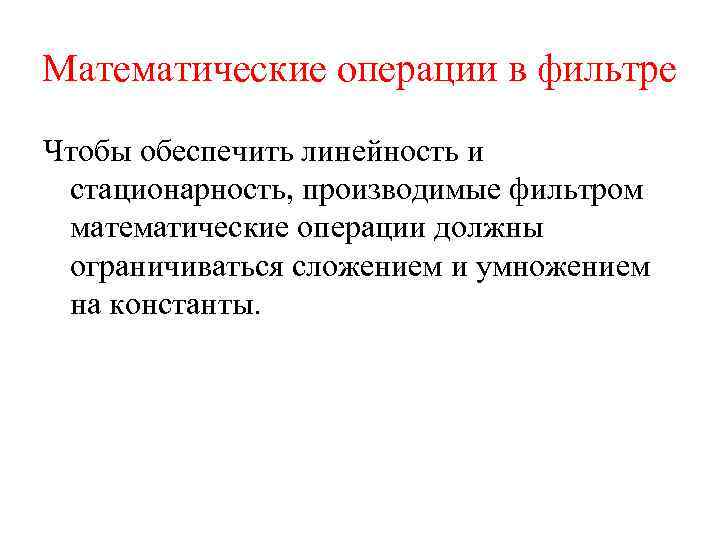 Математические операции в фильтре

Чтобы обеспечить линейность и стационарность, производимые фильтром математические операции должны ограничиваться сложением и умножением на константы.